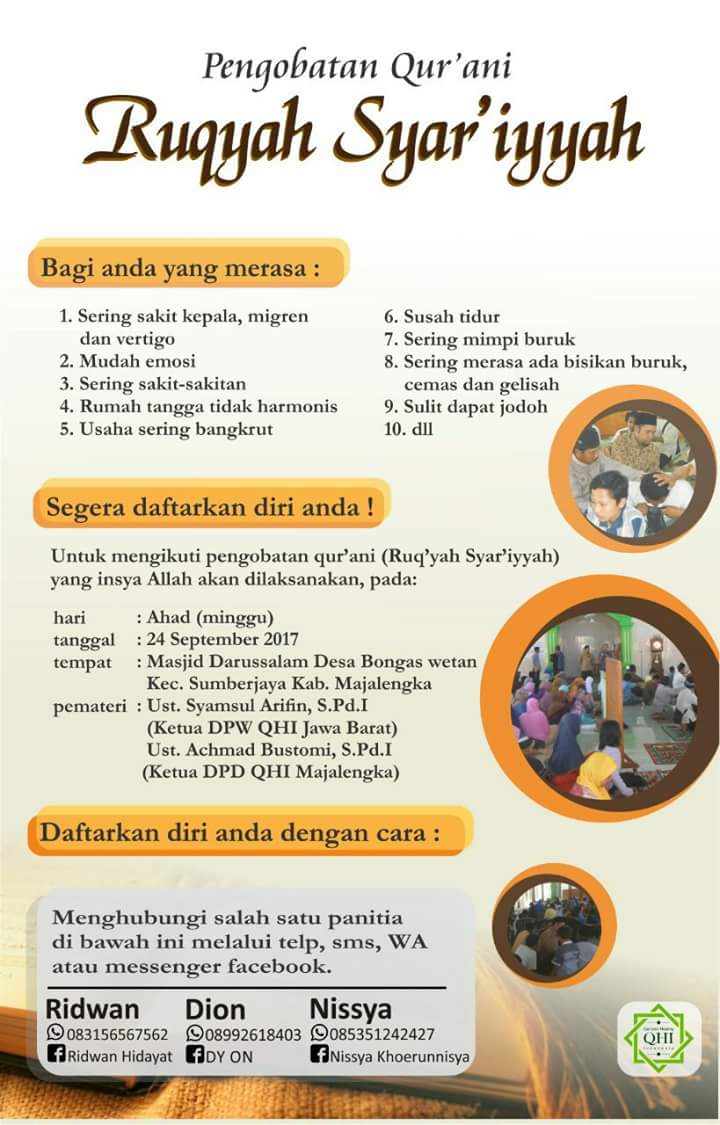 Pengobatan Qur'ani

Ruqyah Syar'iyyah

Bagi anda yang merasa :

1. Sering sakit kepala, migren dan vertigo
2. Mudah emosi
3. Sering sakit-sakitan
4. Rumah tangga tidak harmonis
5. Usaha sering bangkrut

6. Susah tidur
7. Sering mimpi buruk
8. Sering merasa ada bisikan buruk, cemas dan gelisah
9. Sulit dapat jodoh
10. dll

Segera daftarkan diri anda !

Untuk mengikuti pengobatan qur'ani (Ruq'yah Syar'iyyah) yang insya Allah akan dilaksanakan, pada:

hari : Ahad (minggu)
tanggal : 24 September 2017
tempat : Masjid Darussalam Desa Bongas wetan Kec. Sumberjaya Kab. Majalengka
pemateri : Ust. Syamsul Arifin, S.Pd.I (Ketua DPW QHI Jawa Barat)
Ust. Achmad Bustomi, S.Pd.I (Ketua DPD QHI Majalengka)

Daftarkan diri anda dengan cara :

Menghubungi salah satu panitia di bawah ini melalui telp, sms, WA atau messenger facebook.

Ridwan
083156567562
Ridwan Hidayat

Dion
08992618403
DY ON

Nissya
085351242427
Nissya Khoerunnisya

QHI